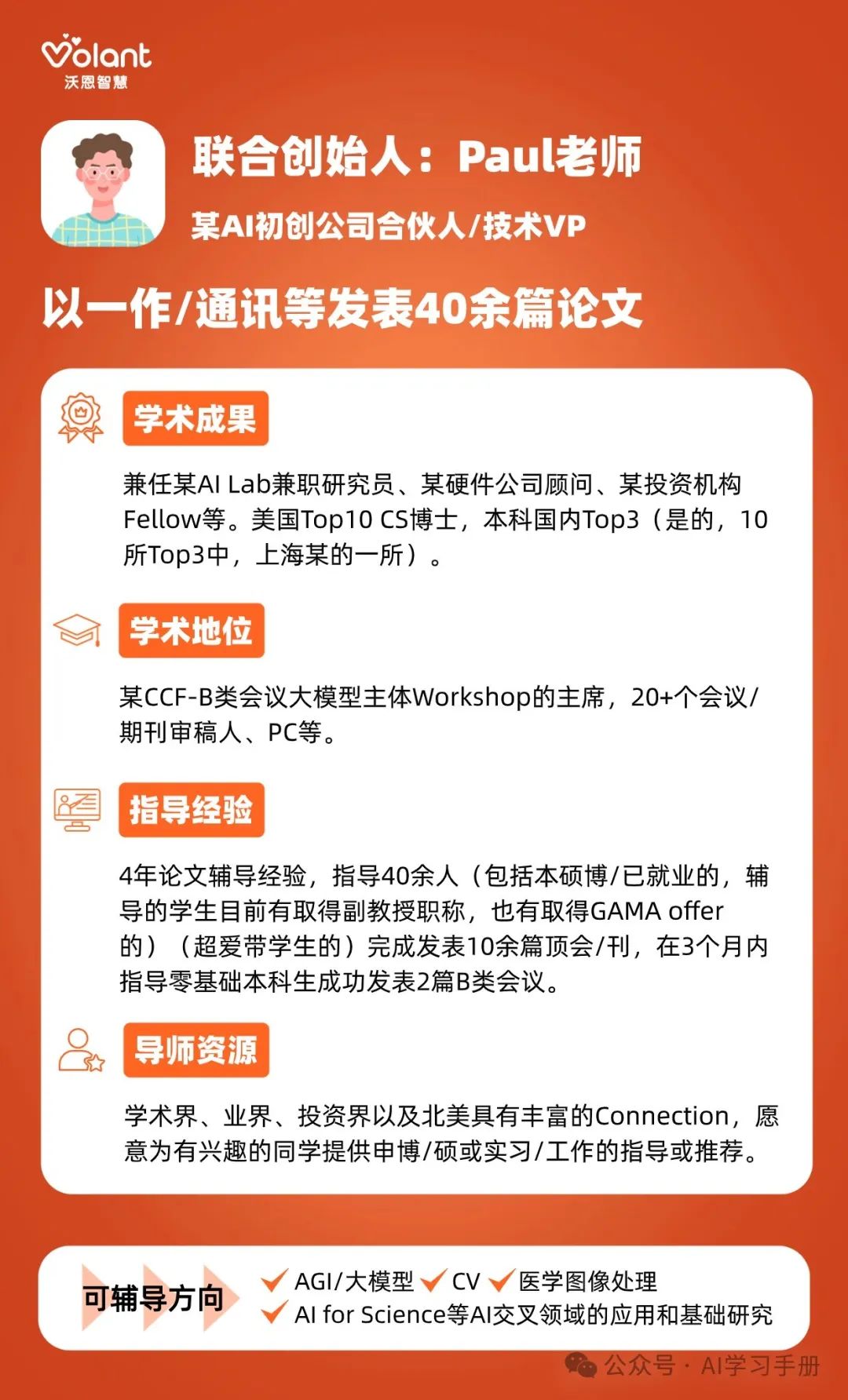 Volant
沃恩智慧

联合创始人：Paul老师

某AI初创公司合伙人/技术VP

以一作/通讯等发表40余篇论文

学术成果

兼任某AI Lab兼职研究员、某硬件公司顾问、某投资机构Fellow等。美国Top10 CS博士，本科国内Top3（是的，10所Top3中，上海某的一所）。

学术地位

某CCF-B类会议大模型主体Workshop的主席，20+个会议/期刊审稿人、PC等。

指导经验

4年论文辅导经验，指导40余人（包括本硕博/已就业的，辅导的学生目前有取得副教授职称，也有取得GAMA offer的）（超爱带学生的）完成发表10余篇顶会/刊，在3个月内指导零基础本科生成功发表2篇B类会议。

导师资源

学术界、业界、投资界以及北美具有丰富的Connection，愿意为有兴趣的同学提供申博/硕或实习/工作的指导或推荐。

可辅导方向

✓ AGI/大模型 ✓ CV ✓ 医学图像处理
✓ AI for Science等AI交叉领域的应用和基础研究

公众号 · AI学习手册